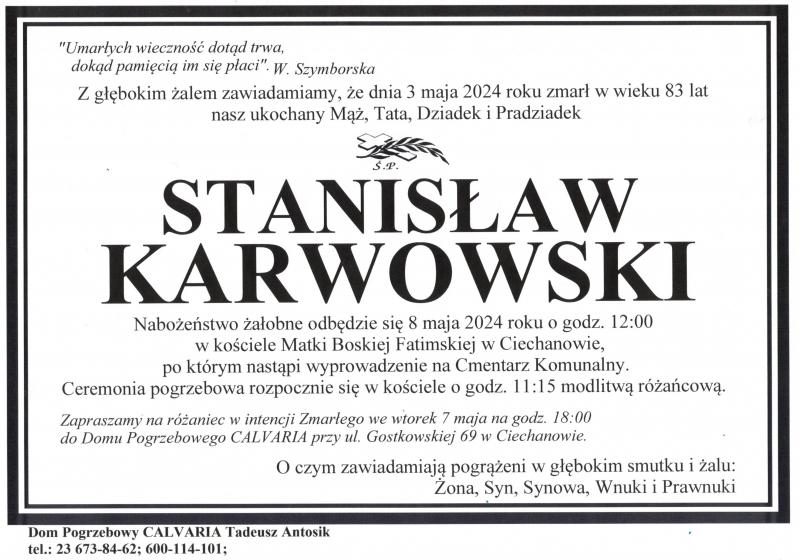 "Umarłych wieczność dotąd trwa,
dokąd pamięcią im się płaci". W. Szymborska

Z głębokim żalem zawiadamiamy, że dnia 3 maja 2024 roku zmarł w wieku 83 lat nasz ukochany Mąż, Tata, Dziadek i Pradziadek

Ś.P.

STANISŁAW
KARWOWSKI

Nabożeństwo żałobne odbędzie się 8 maja 2024 roku o godz. 12:00
w kościele Matki Boskiej Fatimskiej w Ciechanowie,
po którym nastąpi wyprowadzenie na Cmentarz Komunalny.
Ceremonia pogrzebowa rozpocznie się w kościele o godz. 11:15 modlitwą różańcową.

Zapraszamy na różaniec w intencji Zmarłego we wtorek 7 maja na godz. 18:00 do Domu Pogrzebowego CALVARIA przy ul. Gostkowskiej 69 w Ciechanowie.

O czym zawiadamiają pogrążeni w głębokim smutku i żalu:
Żona, Syn, Synowa, Wnuki i Prawnuki

Dom Pogrzebowy CALVARIA Tadeusz Antosik
tel.: 23 673-84-62; 600-114-101;